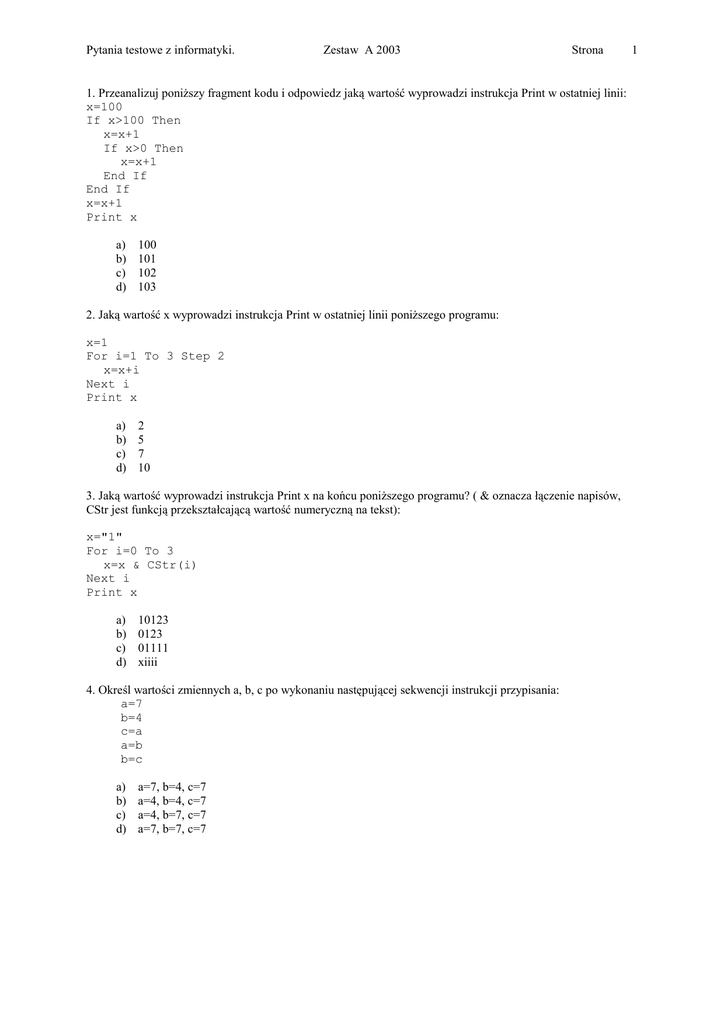 Pytania testowe z informatyki. Zestaw A 2003 Strona 1

1. Przeanalizuj poniższy fragment kodu i odpowiedz jaką wartość wyprowadzi instrukcja Print w ostatniej linii:
x=100
If x>100 Then
x=x+1
If x>0 Then
x=x+1
End If
End If
x=x+1
Print x

a) 100
b) 101
c) 102
d) 103

2. Jaką wartość x wyprowadzi instrukcja Print w ostatniej linii poniższego programu:

x=1
For i=1 To 3 Step 2
x=x+i
Next i
Print x

a) 2
b) 5
c) 7
d) 10

3. Jaką wartość wyprowadzi instrukcja Print x na końcu poniższego programu? ( & oznacza łączenie napisów, CStr jest funkcją przekształcającą wartość numeryczną na tekst):

x="1"
For i=0 To 3
x=x & CStr(i)
Next i
Print x

a) 10123
b) 0123
c) 01111
d) xiiii

4. Określ wartości zmiennych a, b, c po wykonaniu następującej sekwencji instrukcji przypisania:
a=7
b=4
c=a
a=b
b=c

a) a=7, b=4, c=7
b) a=4, b=4, c=7
c) a=4, b=7, c=7
d) a=7, b=7, c=7